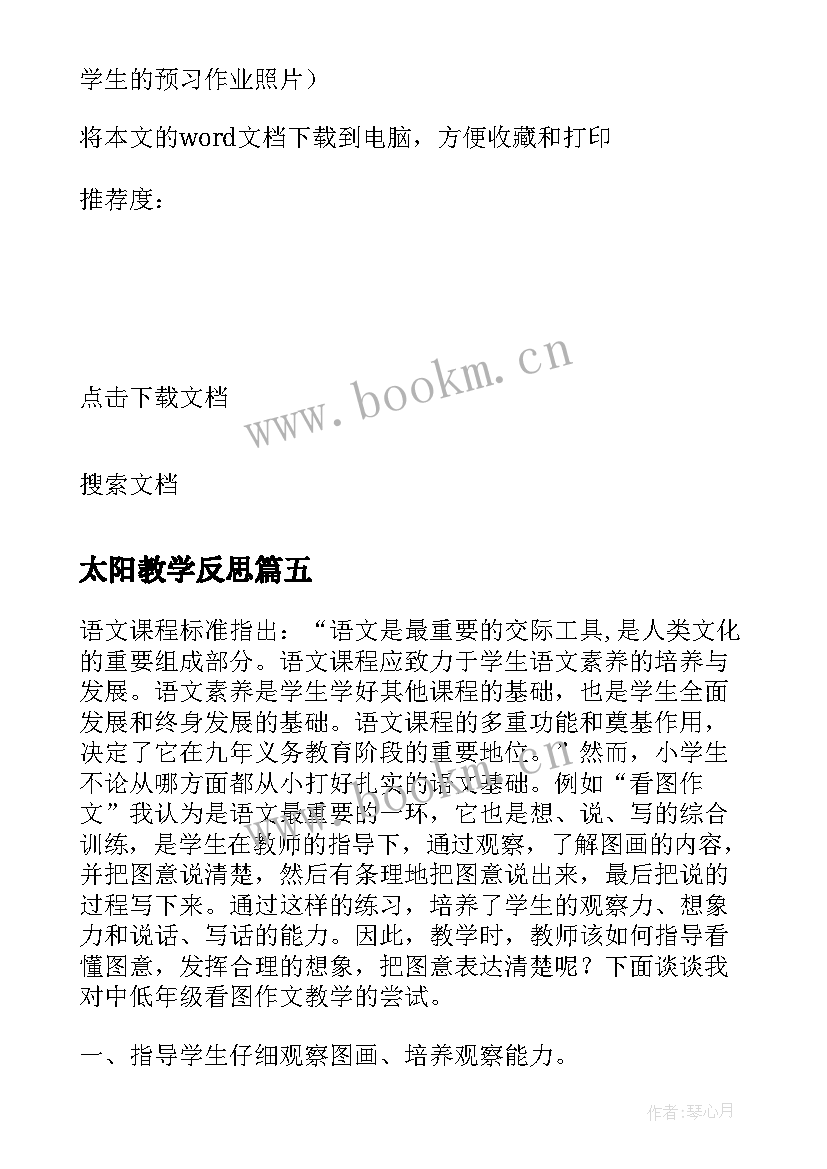 学生的预习作业照片）

将本文的word文档下载到电脑，方便收藏和打印

推荐度：

www.bookm.cn

点击下载文档

搜索文档

太阳教学反思篇五

语文课程标准指出：“语文是最重要的交际工具,是人类文化的重要组成部分。语文课程应致力于学生语文素养的培养与发展。语文素养是学生学好其他课程的基础，也是学生全面发展和终身发展的基础。语文课程的多重功能和奠基作用，决定了它在九年义务教育阶段的重要地位。”然而，小学生不论从哪方面都从小打好扎实的语文基础。例如“看图作文”我认为是语文最重要的一环，它也是想、说、写的综合训练，是学生在教师的指导下，通过观察，了解图画的内容，并把图意说清楚，然后有条理地把图意说出来，最后把说的过程写下来。通过这样的练习，培养了学生的观察力、想象力和说话、写话的能力。因此，教学时，教师该如何指导看懂图意，发挥合理的想象，把图意表达清楚呢？下面谈谈我对中低年级看图作文教学的尝试。

一、指导学生仔细观察图画、培养观察能力。

作者：琴心月